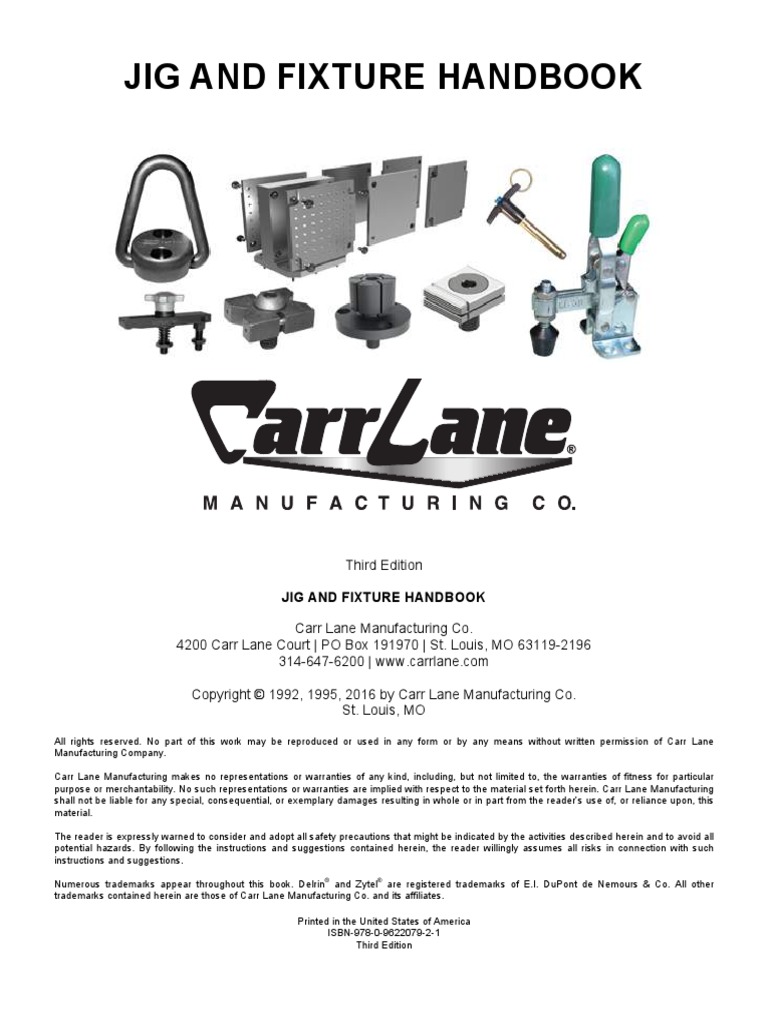 JIG AND FIXTURE HANDBOOK

CarrLane®

MANUFACTURING CO.

Third Edition

JIG AND FIXTURE HANDBOOK

Carr Lane Manufacturing Co.
4200 Carr Lane Court | PO Box 191970 | St. Louis, MO 63119-2196
314-647-6200 | www.carrlane.com

Copyright © 1992, 1995, 2016 by Carr Lane Manufacturing Co.
St. Louis, MO

All rights reserved. No part of this work may be reproduced or used in any form or by any means without written permission of Carr Lane Manufacturing Company.

Carr Lane Manufacturing makes no representations or warranties of any kind, including, but not limited to, the warranties of fitness for particular purpose or merchantability. No such representations or warranties are implied with respect to the material set forth herein. Carr Lane Manufacturing shall not be liable for any special, consequential, or exemplary damages resulting in whole or in part from the reader's use of, or reliance upon, this material.

The reader is expressly warned to consider and adopt all safety precautions that might be indicated by the activities described herein and to avoid all potential hazards. By following the instructions and suggestions contained herein, the reader willingly assumes all risks in connection with such instructions and suggestions.

Numerous trademarks appear throughout this book. Delrin® and Zytel® are registered trademarks of E.I. DuPont de Nemours & Co. All other trademarks contained herein are those of Carr Lane Manufacturing Co. and its affiliates.

Printed in the United States of America
ISBN-978-0-9622079-2-1
Third Edition